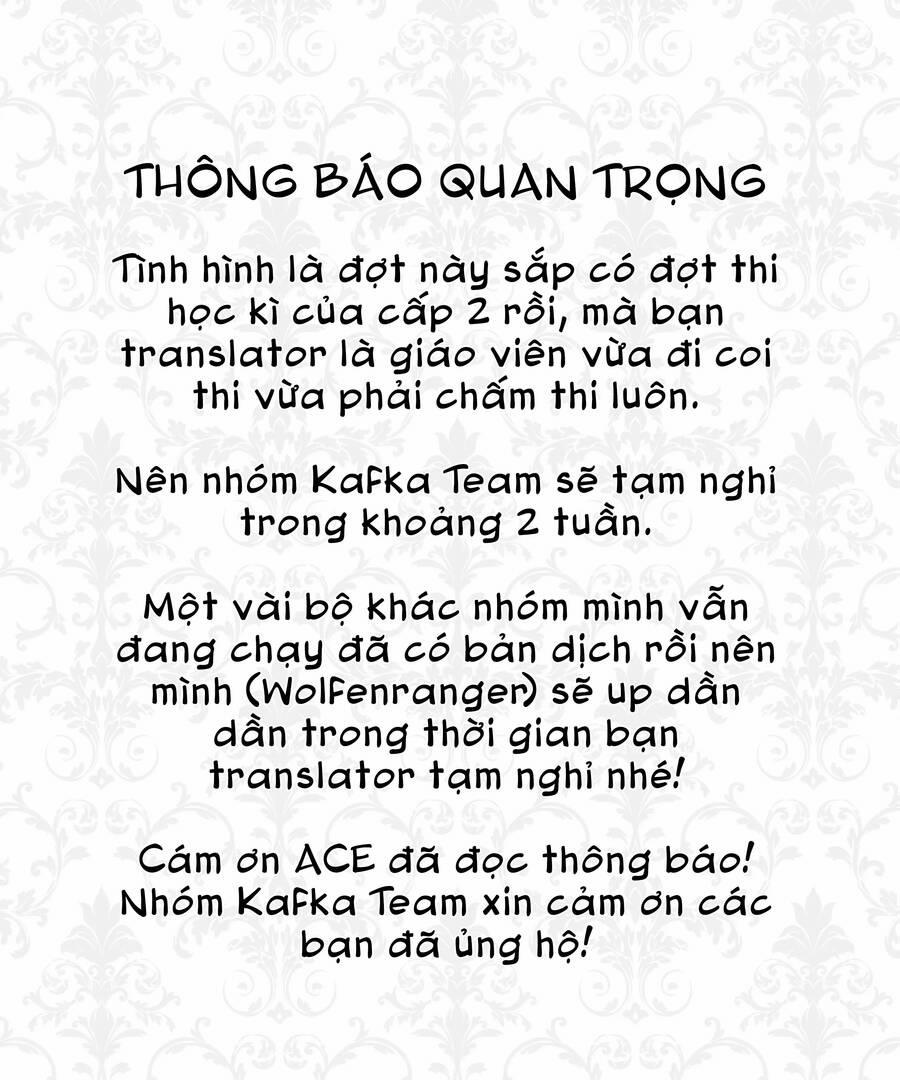 THÔNG BÁO QUAN TRỌNG

Tình hình là đợt này sắp có đợt thi học kì của cấp 2 rồi, mà bạn translator là giáo viên vừa đi coi thi vừa phải chấm thi luôn.

Nên nhóm Kafka Team sẽ tạm nghỉ trong khoảng 2 tuần.

Một vài bộ khác nhóm mình vẫn đang chạy đã có bản dịch rồi nên mình (Wolfenranger) sẽ up dần dần trong thời gian bạn translator tạm nghỉ nhé!

Cám ơn ACE đã đọc thông báo! Nhóm Kafka Team xin cảm ơn các bạn đã ủng hộ!